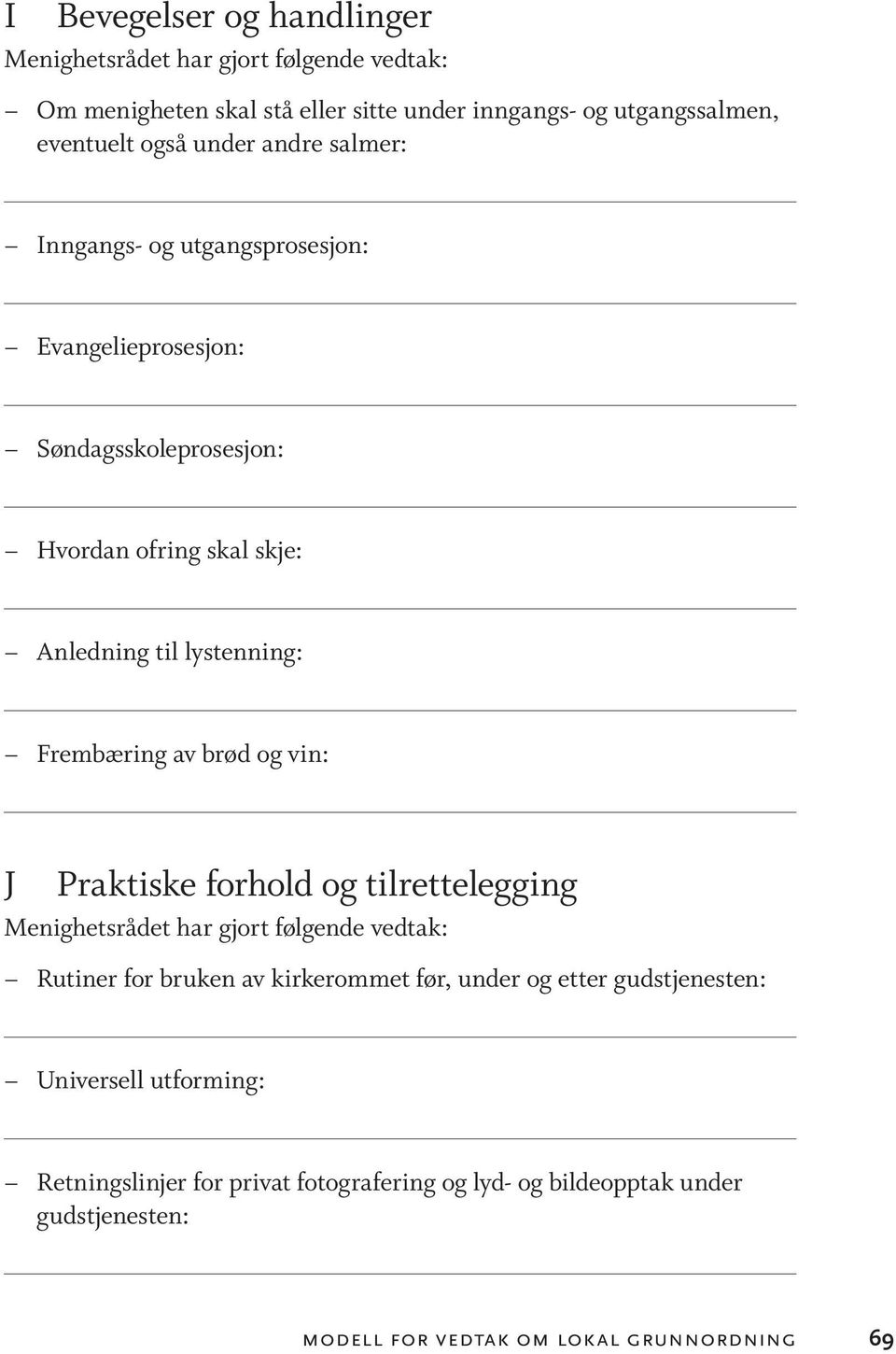 I Bevegelser og handlinger
Menighetsrådet har gjort følgende vedtak:

– Om menigheten skal stå eller sitte under inngangs- og utgangssalmen, eventuelt også under andre salmer:

– Inngangs- og utgangsprosesjon:

– Evangelieprosesjon:

– Søndagsskoleprosesjon:

– Hvordan ofring skal skje:

– Anledning til lystenning:

– Frembæring av brød og vin:

J Praktiske forhold og tilrettelegging
Menighetsrådet har gjort følgende vedtak:

– Rutiner for bruken av kirkerommet før, under og etter gudstjenesten:

– Universell utforming:

– Retningslinjer for privat fotografering og lyd- og bildeopptak under gudstjenesten:

modell for vedtak om lokal grunnordning 69